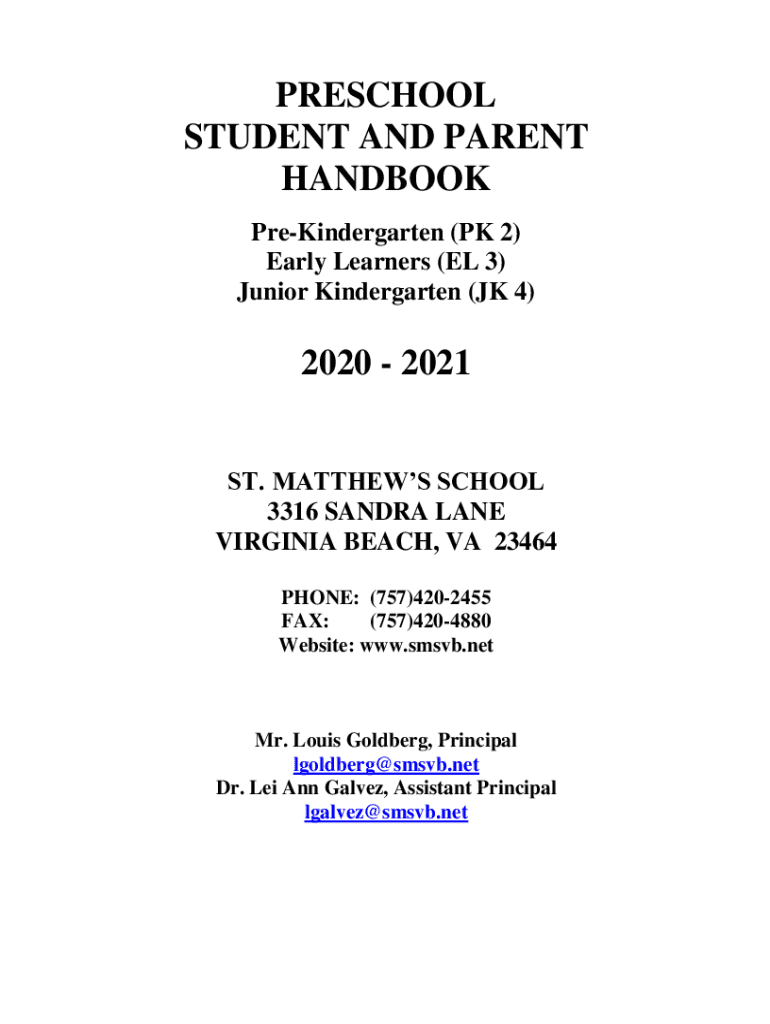 PRESCHOOL
STUDENT AND PARENT
HANDBOOK

Pre-Kindergarten (PK 2)
Early Learners (EL 3)
Junior Kindergarten (JK 4)

2020 - 2021

ST. MATTHEW'S SCHOOL
3316 SANDRA LANE
VIRGINIA BEACH, VA 23464

PHONE: (757)420-2455
FAX: (757)420-4880
Website: www.smsvb.net

Mr. Louis Goldberg, Principal
lgoldberg@smsvb.net
Dr. Lei Ann Galvez, Assistant Principal
lgalvez@smsvb.net